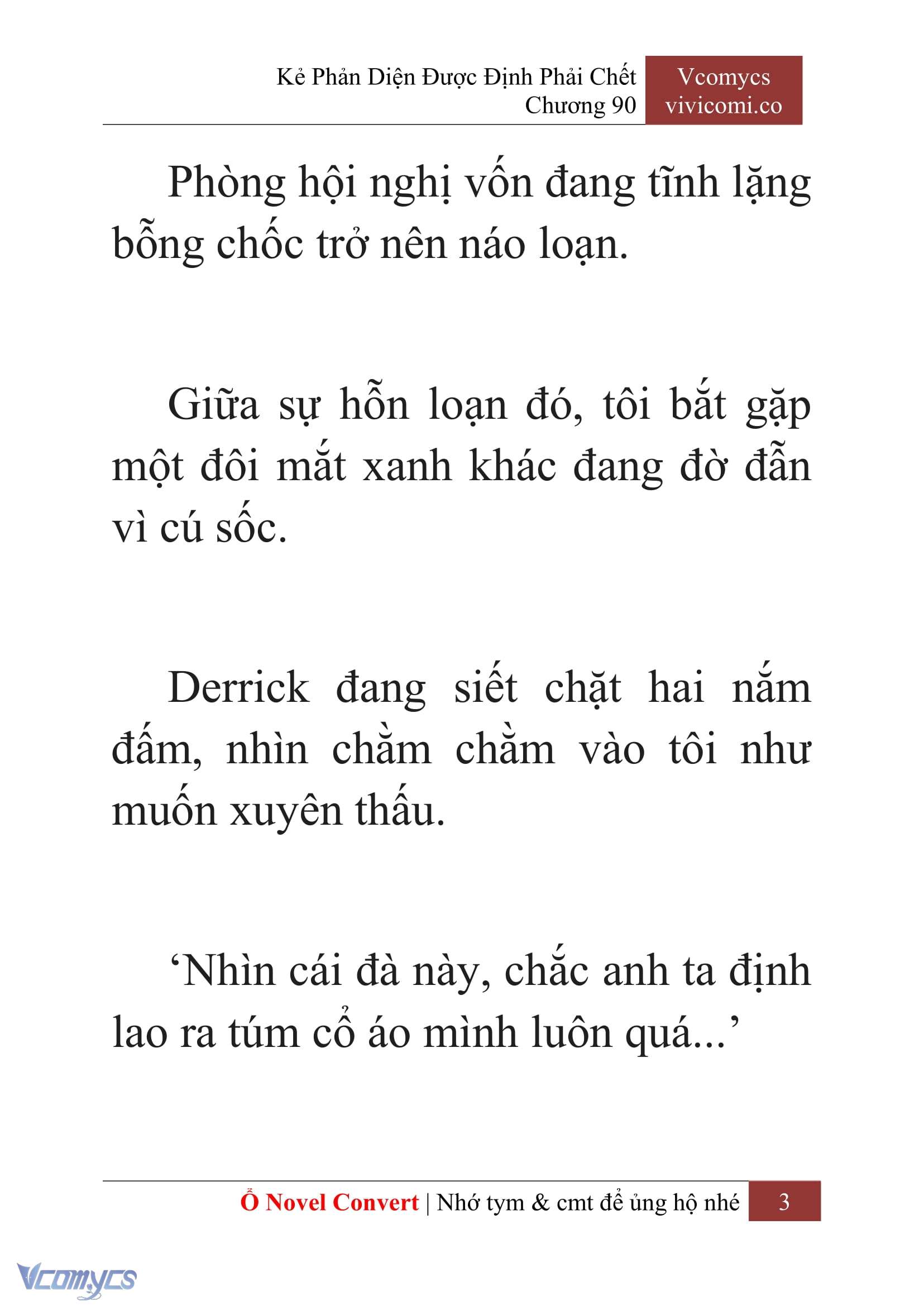 Kẻ Phản Diện Được Định Phải Chết
Chương 90

Vcomycs
vivicomi.co

Phòng hội nghị vốn đang tĩnh lặng bỗng chốc trở nên náo loạn.

Giữa sự hỗn loạn đó, tôi bắt gặp một đôi mắt xanh khác đang đờ đẫn vì cú sốc.

Derrick đang siết chặt hai nắm đấm, nhìn chằm chằm vào tôi như muốn xuyên thấu.

‘Nhìn cái đà này, chắc anh ta định lao ra túm cổ áo mình luôn quá...’

Ổ Novel Convert | Nhớ tym & cmt để ủng hộ nhé 3

Vcomycs